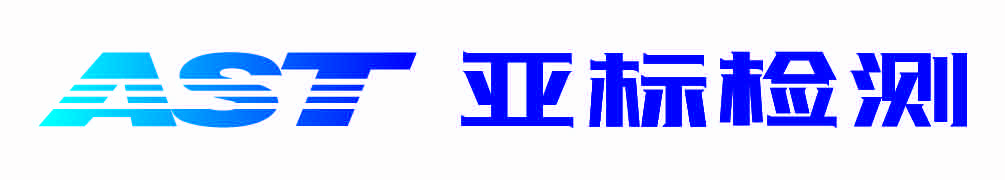 AST 亚标检测